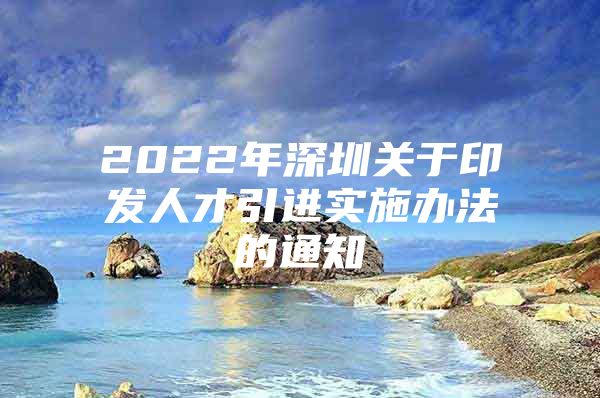 2022年深圳关于印发人才引进实施办法的通知